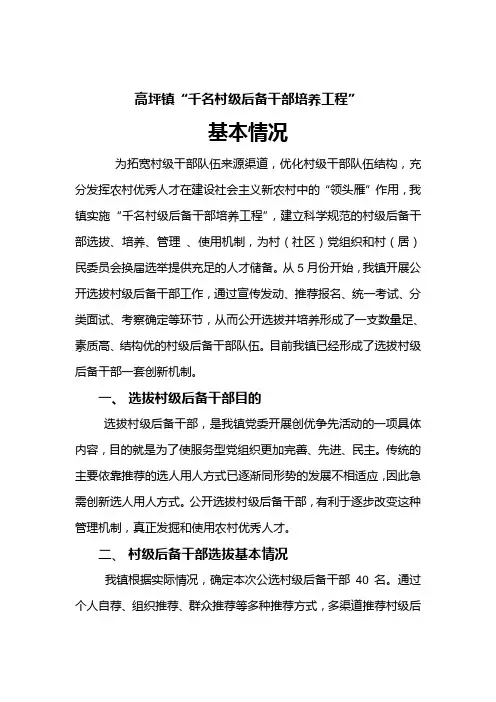 高坪镇“千名村级后备干部培养工程”

基本情况

为拓宽村级干部队伍来源渠道，优化村级干部队伍结构，充分发挥农村优秀人才在建设社会主义新农村中的“领头雁”作用，我镇实施“千名村级后备干部培养工程”，建立科学规范的村级后备干部选拔、培养、管理 、使用机制，为村（社区）党组织和村（居）民委员会换届选举提供充足的人才储备。从 5 月份开始，我镇开展公开选拔村级后备干部工作，通过宣传发动、推荐报名、统一考试、分类面试、考察确定等环节，从而公开选拔并培养形成了一支数量足、素质高、结构优的村级后备干部队伍。目前我镇已经形成了选拔村级后备干部一套创新机制。

一、 选拔村级后备干部目的

选拔村级后备干部，是我镇党委开展创优争先活动的一项具体内容，目的就是为了使服务型党组织更加完善、先进、民主。传统的主要依靠推荐的选人用人方式已逐渐同形势的发展不相适应，因此急需创新选人用人方式。公开选拔村级后备干部，有利于逐步改变这种管理机制，真正发掘和使用农村优秀人才。

二、 村级后备干部选拔基本情况

我镇根据实际情况，确定本次公选村级后备干部 40 名。通过个人自荐、组织推荐、群众推荐等多种推荐方式，多渠道推荐村级后